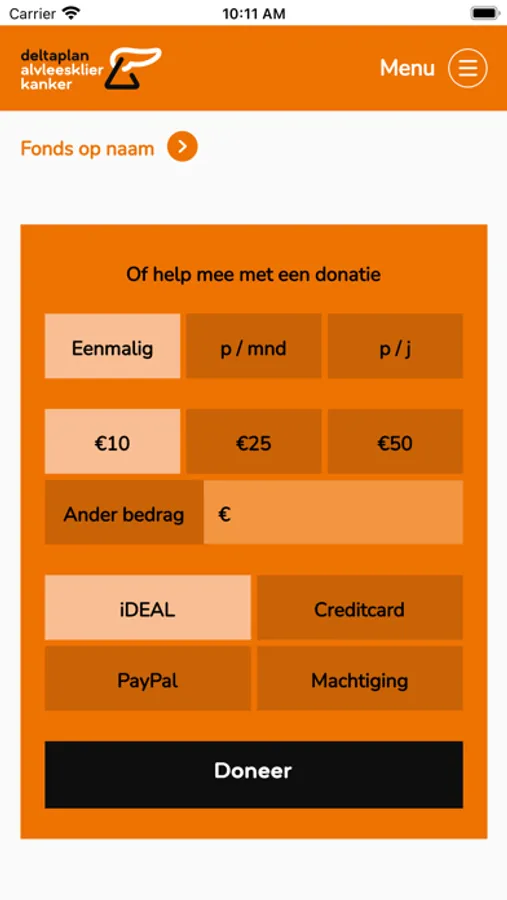 Carrier 10:11 AM

deltaplan alvleesklier kanker

Menu

Fonds op naam

Of help mee met een donatie

Eenmalig p / mnd p / j

€10 €25 €50

Ander bedrag €

iDEAL Creditcard

PayPal Machtiging

Doneer